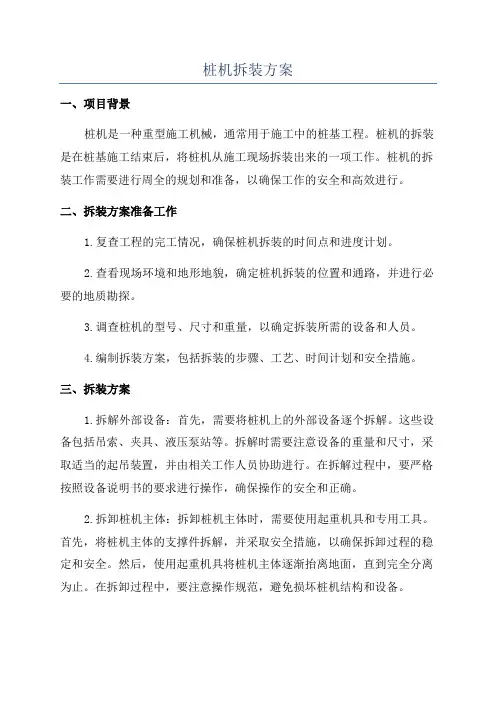 桩机拆装方案

一、项目背景

桩机是一种重型施工机械，通常用于施工中的桩基工程。桩机的拆装是在桩基施工结束后，将桩机从施工现场拆装出来的一项工作。桩机的拆装工作需要进行周全的规划和准备，以确保工作的安全和高效进行。

二、拆装方案准备工作

1.复查工程的完工情况，确保桩机拆装的时间点和进度计划。

2.查看现场环境和地形地貌，确定桩机拆装的位置和通路，并进行必要的地质勘探。

3.调查桩机的型号、尺寸和重量，以确定拆装所需的设备和人员。

4.编制拆装方案，包括拆装的步骤、工艺、时间计划和安全措施。

三、拆装方案

1.拆解外部设备：首先，需要将桩机上的外部设备逐个拆解。这些设备包括吊索、夹具、液压泵站等。拆解时需要注意设备的重量和尺寸，采取适当的起吊装置，并由相关工作人员协助进行。在拆解过程中，要严格按照设备说明书的要求进行操作，确保操作的安全和正确。

2.拆卸桩机主体：拆卸桩机主体时，需要使用起重机具和专用工具。首先，将桩机主体的支撑件拆解，并采取安全措施，以确保拆卸过程的稳定和安全。然后，使用起重机具将桩机主体逐渐抬离地面，直到完全分离为止。在拆卸过程中，要注意操作规范，避免损坏桩机结构和设备。